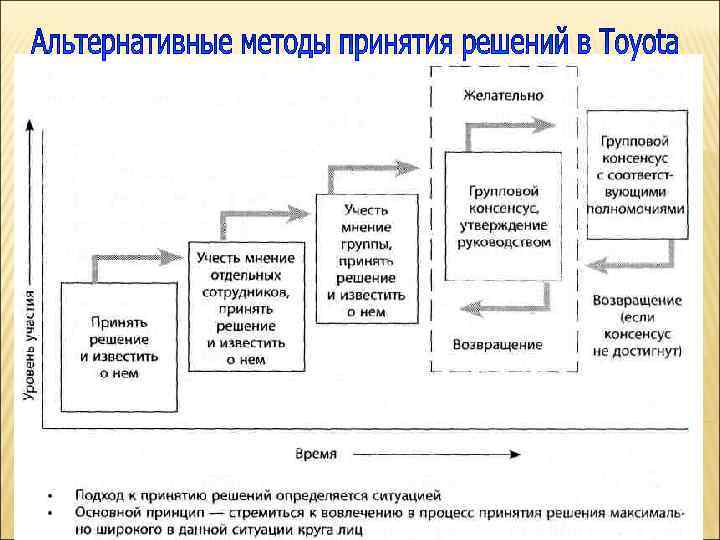 Альтернативные методы принятия решений в Toyota

Уровень участия

Принять решение и известить о нем

Учесть мнение отдельных сотрудников, принять решение и известить о нем

Учесть мнение группы, принять решение и известить о нем

Желательно

Групповой консенсус, утверждение руководством

Возвращение

Групповой консенсус с соответствующими полномочиями

Возвращение (если консенсус не достигнут)

Время

• Подход к принятию решений определяется ситуацией
• Основной принцип — стремиться к вовлечению в процесс принятия решения максимально широкого в данной ситуации круга лиц